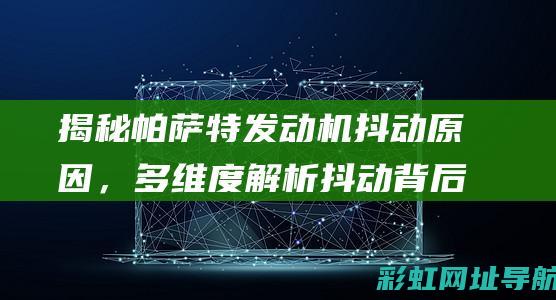 揭秘帕萨特发动机抖动原因，多维度解析抖动背后

彩虹网址导航